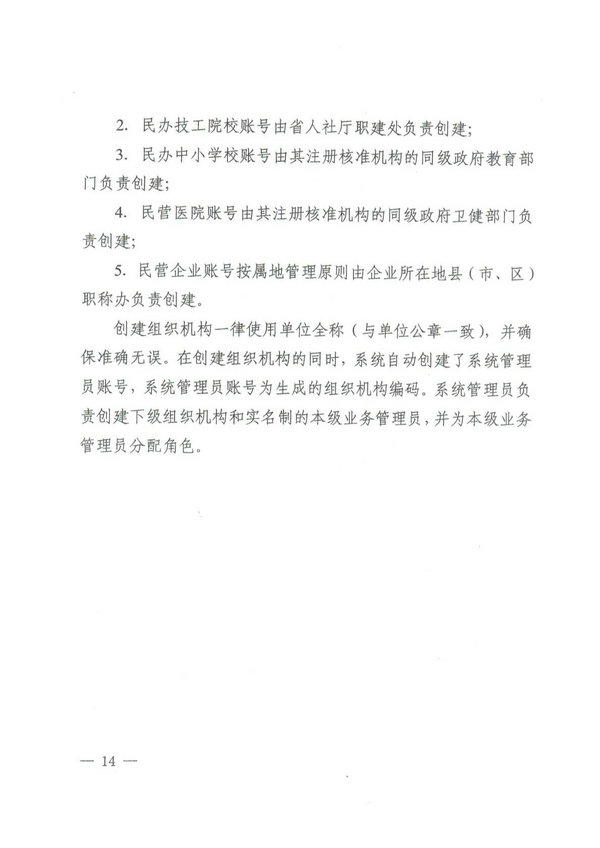 2. 民办技工院校账号由省人社厅职建处负责创建；

3. 民办中小学校账号由其注册核准机构的同级政府教育部门负责创建；

4. 民营医院账号由其注册核准机构的同级政府卫健部门负责创建；

5. 民营企业账号按属地管理原则由企业所在地县（市、区）职称办负责创建。

创建组织机构一律使用单位全称（与单位公章一致），并确保准确无误。在创建组织机构的同时，系统自动创建了系统管理员账号，系统管理员账号为生成的组织机构编码。系统管理员负责创建下级组织机构和实名制的本级业务管理员，并为本级业务管理员分配角色。

— 14 —